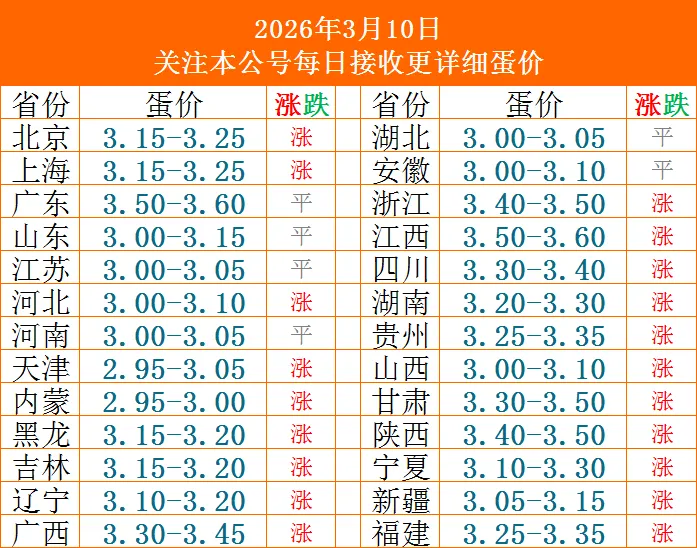 2026年3月10日
关注本公号每日接收更详细蛋价

| 省份 | 蛋价 | 涨跌 | 省份 | 蛋价 | 涨跌 |
|---|---|---|---|---|---|
| 北京 | 3.15-3.25 | 涨 | 湖北 | 3.00-3.05 | 平 |
| 上海 | 3.15-3.25 | 涨 | 安徽 | 3.00-3.10 | 平 |
| 广东 | 3.50-3.60 | 平 | 浙江 | 3.40-3.50 | 涨 |
| 山东 | 3.00-3.15 | 平 | 江西 | 3.50-3.60 | 涨 |
| 江苏 | 3.00-3.05 | 平 | 四川 | 3.30-3.40 | 涨 |
| 河北 | 3.00-3.10 | 涨 | 湖南 | 3.20-3.30 | 涨 |
| 河南 | 3.00-3.05 | 平 | 贵州 | 3.25-3.35 | 涨 |
| 天津 | 2.95-3.05 | 涨 | 山西 | 3.00-3.10 | 涨 |
| 内蒙 | 2.95-3.00 | 涨 | 甘肃 | 3.30-3.50 | 涨 |
| 黑龙 | 3.15-3.20 | 涨 | 陕西 | 3.40-3.50 | 涨 |
| 吉林 | 3.15-3.20 | 涨 | 宁夏 | 3.10-3.30 | 涨 |
| 辽宁 | 3.10-3.20 | 涨 | 新疆 | 3.05-3.15 | 涨 |
| 广西 | 3.30-3.45 | 涨 | 福建 | 3.25-3.35 | 涨 |